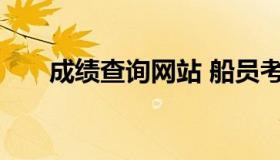 成绩查询网站 船员考